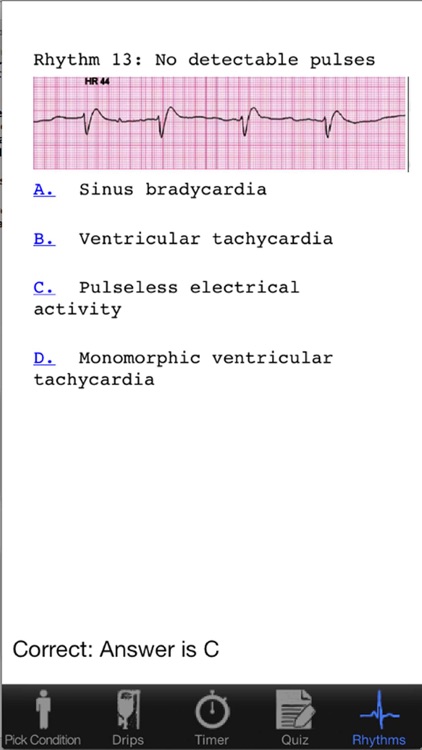 Rhythm 13: No detectable pulses

HR 44

A. Sinus bradycardia

B. Ventricular tachycardia

C. Pulseless electrical activity

D. Monomorphic ventricular tachycardia

Correct: Answer is C

Pick Condition Drips Timer Quiz Rhythms